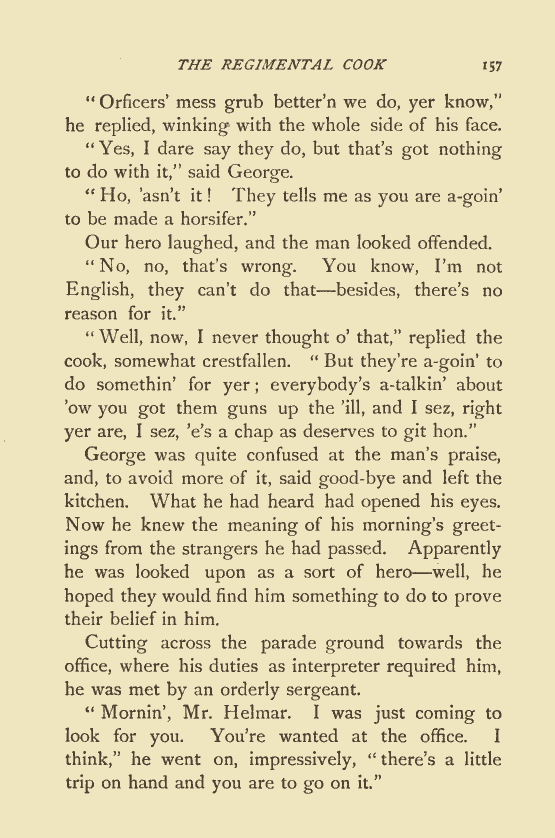 THE REGIMENTAL COOK 157

"Orficers' mess grub better'n we do, yer know," he replied, winking with the whole side of his face.

"Yes, I dare say they do, but that's got nothing to do with it," said George.

"Ho, 'asn't it! They tells me as you are a-goin' to be made a horsifer."

Our hero laughed, and the man looked offended.

"No, no, that's wrong. You know, I'm not English, they can't do that—besides, there's no reason for it."

"Well, now, I never thought o' that," replied the cook, somewhat crestfallen. "But they're a-goin' to do somethin' for yer; everybody's a-talkin' about 'ow you got them guns up the 'ill, and I sez, right yer are, I sez, 'e's a chap as deserves to git hon."

George was quite confused at the man's praise, and, to avoid more of it, said good-bye and left the kitchen. What he had heard had opened his eyes. Now he knew the meaning of his morning's greetings from the strangers he had passed. Apparently he was looked upon as a sort of hero—well, he hoped they would find him something to do to prove their belief in him.

Cutting across the parade ground towards the office, where his duties as interpreter required him, he was met by an orderly sergeant.

"Mornin', Mr. Helmar. I was just coming to look for you. You're wanted at the office. I think," he went on, impressively, "there's a little trip on hand and you are to go on it."